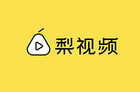 梨视频